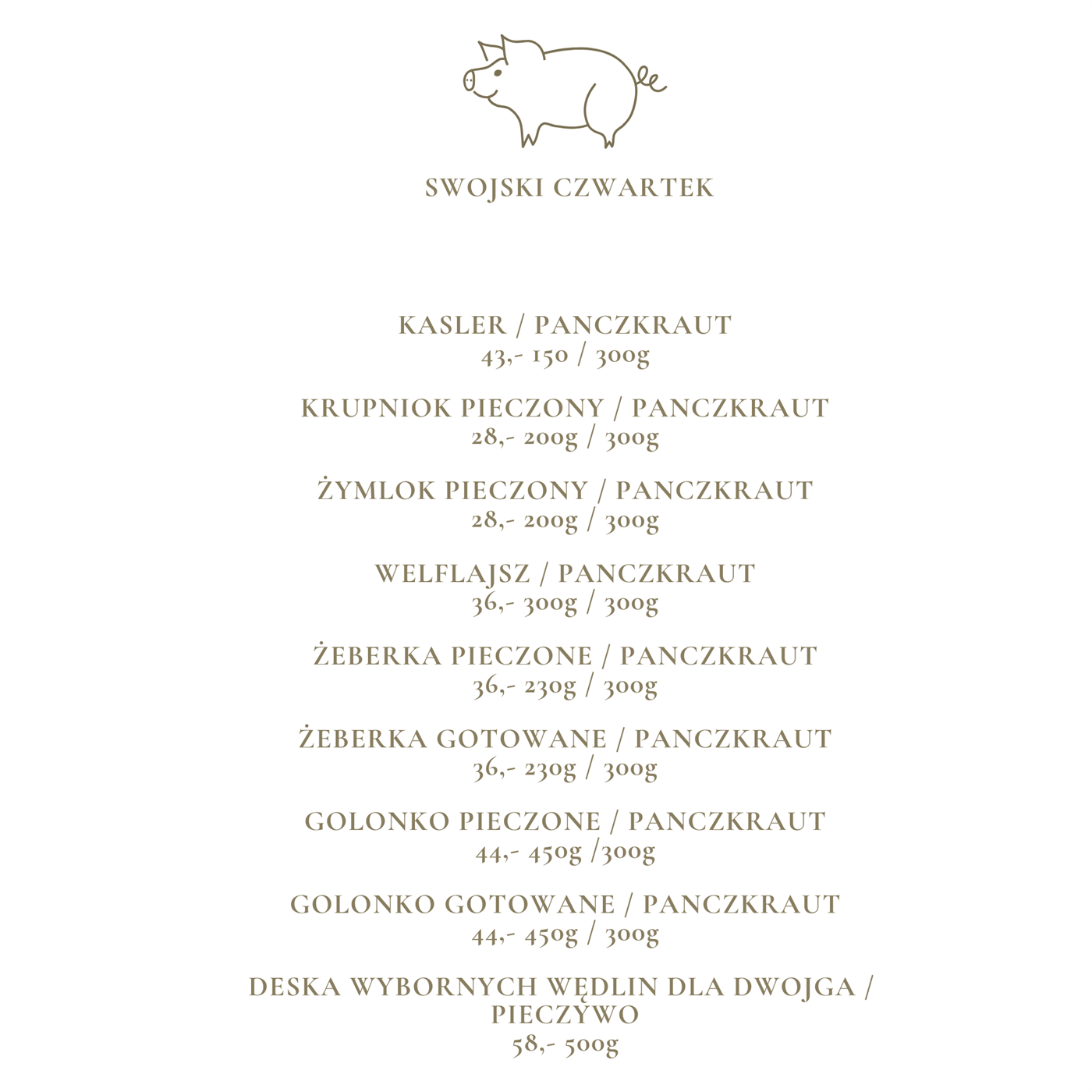 SWOJSKI CZWARTEK

KASLER / PANCZKRAUT
43,- 150 / 300g

KRUPNIOK PIECZONY / PANCZKRAUT
28,- 200g / 300g

ŻYMLOK PIECZONY / PANCZKRAUT
28,- 200g / 300g

WELFLAJSZ / PANCZKRAUT
36,- 300g / 300g

ŻEBERKA PIECZONE / PANCZKRAUT
36,- 230g / 300g

ŻEBERKA GOTOWANE / PANCZKRAUT
36,- 230g / 300g

GOLONKO PIECZONE / PANCZKRAUT
44,- 450g /300g

GOLONKO GOTOWANE / PANCZKRAUT
44,- 450g / 300g

DESKA WYBORNYCH WĘDLIN DLA DWOJGA / PIECZYWO
58,- 500g